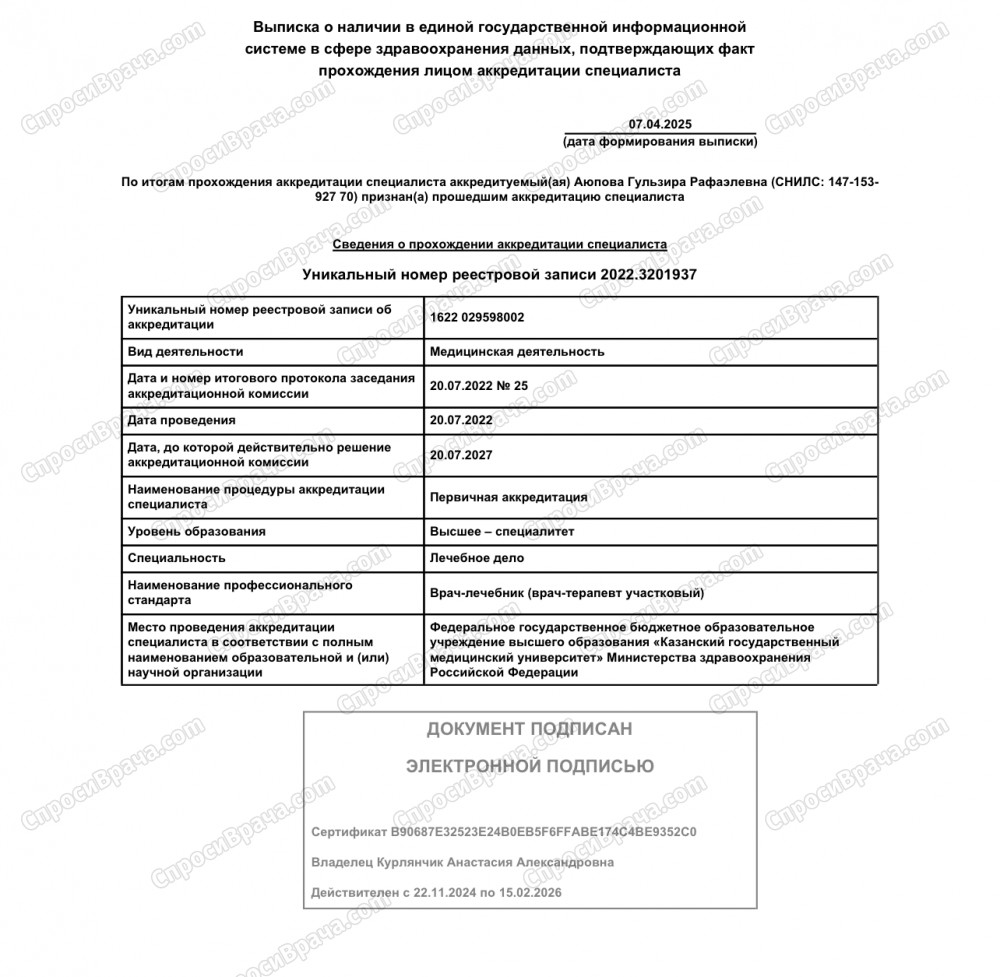 Выписка о наличии в единой государственной информационной системе в сфере здравоохранения данных, подтверждающих факт прохождения лицом аккредитации специалиста

07.04.2025
(дата формирования выписки)

По итогам прохождения аккредитации специалиста аккредитуемый(ая) Аюпова Гульзира Рафаэлевна (СНИЛС: 147-153-927 70) признан(а) прошедшим аккредитацию специалиста

Сведения о прохождении аккредитации специалиста

Уникальный номер реестровой записи 2022.3201937

| | |
|---|---|
| Уникальный номер реестровой записи об аккредитации | 1622 029598002 |
| Вид деятельности | Медицинская деятельность |
| Дата и номер итогового протокола заседания аккредитационной комиссии | 20.07.2022 № 25 |
| Дата проведения | 20.07.2022 |
| Дата, до которой действительно решение аккредитационной комиссии | 20.07.2027 |
| Наименование процедуры аккредитации специалиста | Первичная аккредитация |
| Уровень образования | Высшее – специалитет |
| Специальность | Лечебное дело |
| Наименование профессионального стандарта | Врач-лечебник (врач-терапевт участковый) |
| Место проведения аккредитации специалиста в соответствии с полным наименованием образовательной и (или) научной организации | Федеральное государственное бюджетное образовательное учреждение высшего образования «Казанский государственный медицинский университет» Министерства здравоохранения Российской Федерации |

ДОКУМЕНТ ПОДПИСАН

ЭЛЕКТРОННОЙ ПОДПИСЬЮ

Сертификат B90687E32523E24B0EB5F6FFABE174C4BE9352C0

Владелец Курлянчик Анастасия Александровна

Действителен с 22.11.2024 по 15.02.2026

СпросиВрача.com